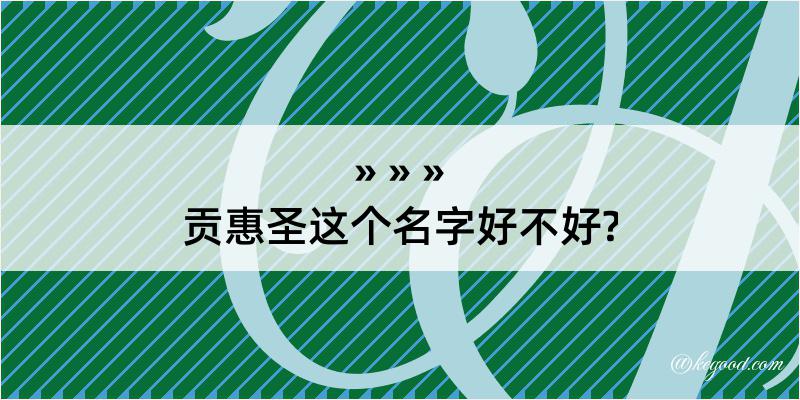 » » »
贡惠圣这个名字好不好?

@kegood.com